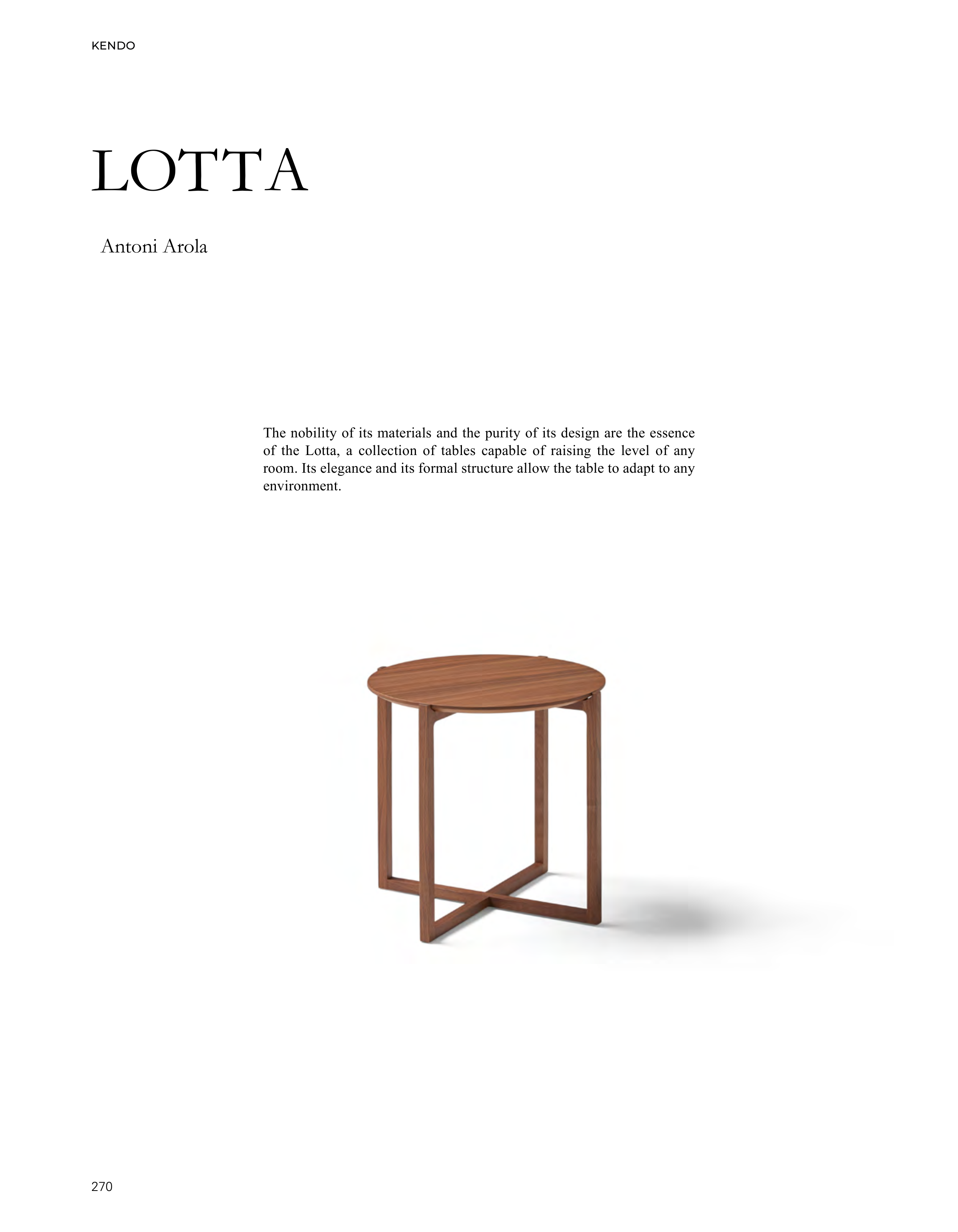 KENDO

LOTTA

Antoni Arola

The nobility of its materials and the purity of its design are the essence of the Lotta, a collection of tables capable of raising the level of any room. Its elegance and its formal structure allow the table to adapt to any environment.

270